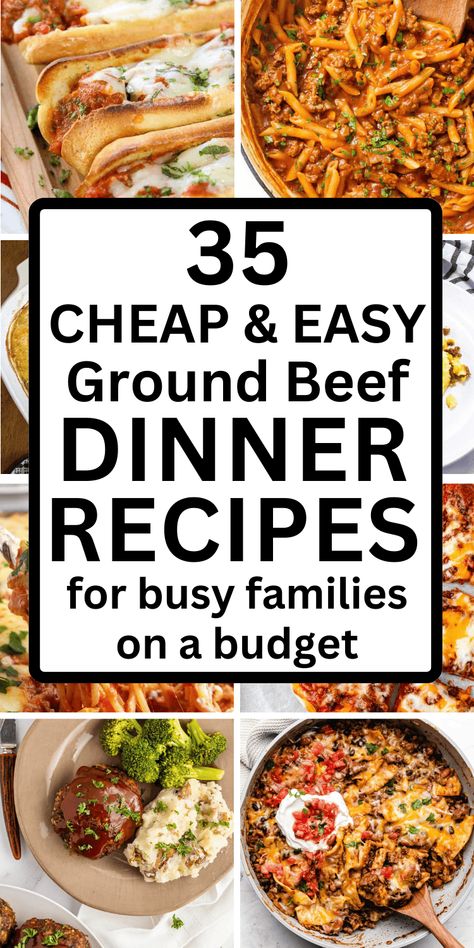 35
CHEAP & EASY
Ground Beef
DINNER
RECIPES
for busy families
on a budget